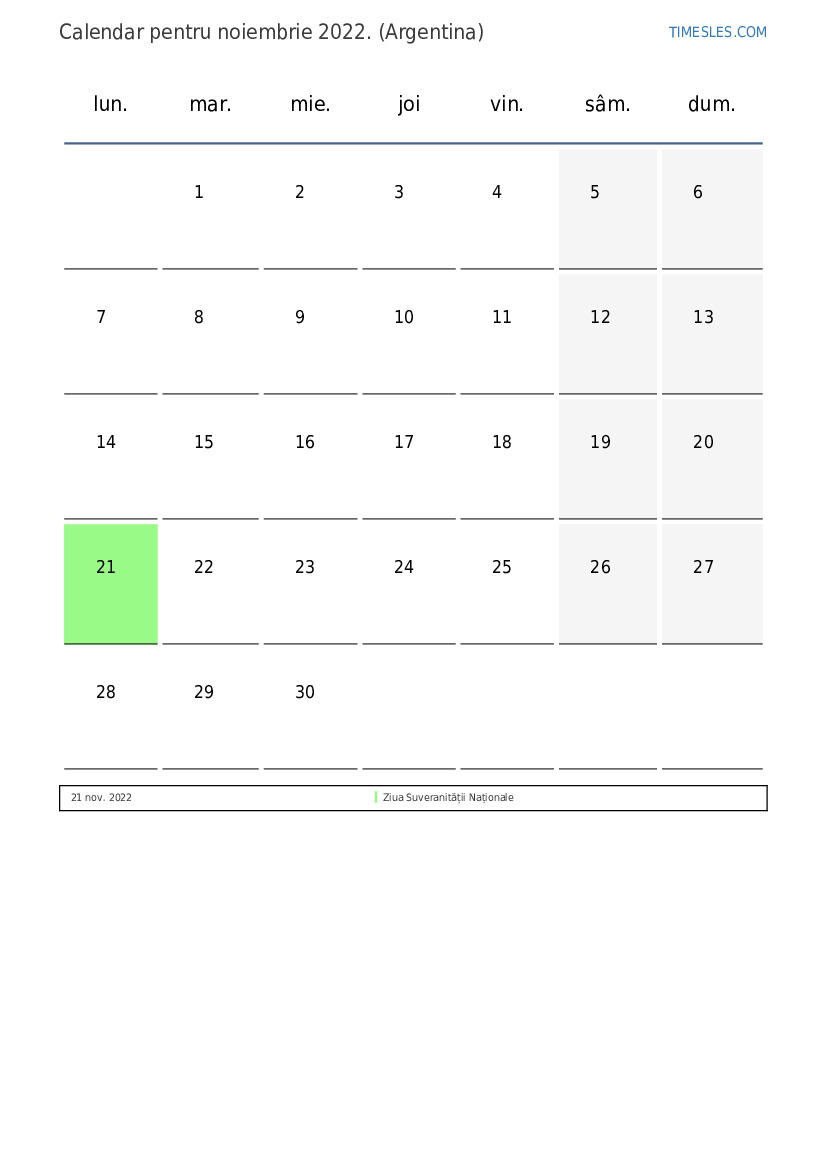 Calendar pentru noiembrie 2022. (Argentina)

TIMESLES.COM

| lun. | mar. | mie. | joi | vin. | sâm. | dum. |
|---|---|---|---|---|---|---|
| | 1 | 2 | 3 | 4 | 5 | 6 |
| 7 | 8 | 9 | 10 | 11 | 12 | 13 |
| 14 | 15 | 16 | 17 | 18 | 19 | 20 |
| 21 | 22 | 23 | 24 | 25 | 26 | 27 |
| 28 | 29 | 30 | | | | |

| 21 nov. 2022 | Ziua Suveranității Naționale |
|---|---|